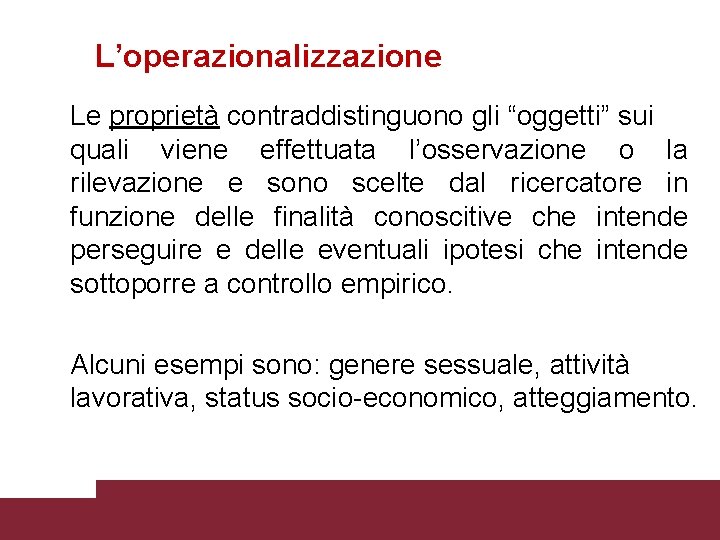 L’operazionalizzazione

Le proprietà contraddistinguono gli “oggetti” sui quali viene effettuata l’osservazione o la rilevazione e sono scelte dal ricercatore in funzione delle finalità conoscitive che intende perseguire e delle eventuali ipotesi che intende sottoporre a controllo empirico.

Alcuni esempi sono: genere sessuale, attività lavorativa, status socio-economico, atteggiamento.